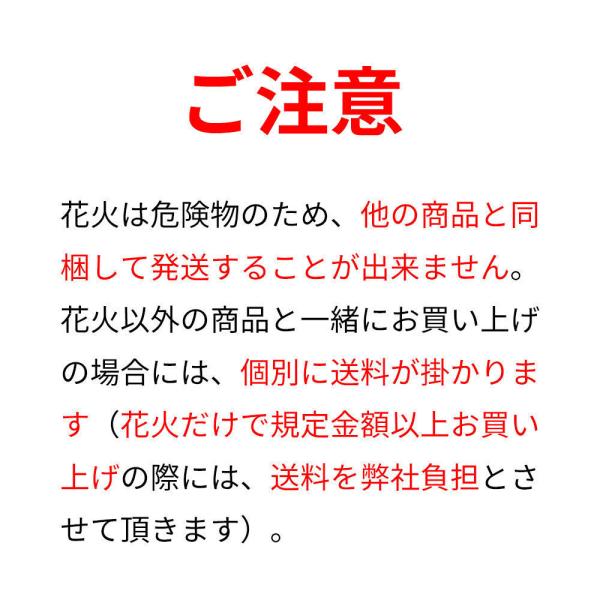 ご注意

花火は危険物のため、他の商品と同梱して発送することが出来ません。花火以外の商品と一緒にお買い上げの場合には、個別に送料が掛かります（花火だけで規定金額以上お買い上げの際には、送料を弊社負担とさせて頂きます）。